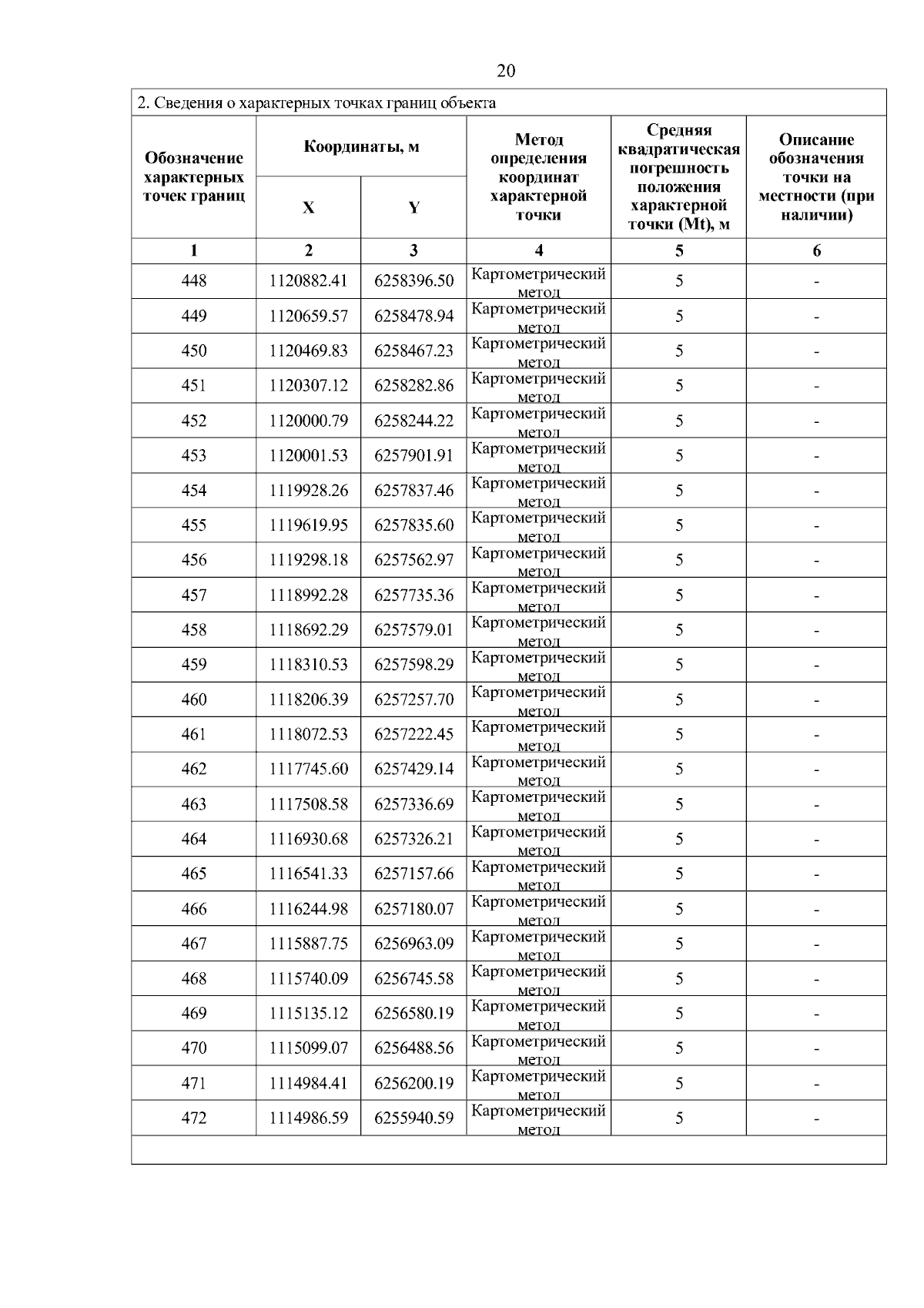 20

2. Сведения о характерных точках границ объекта

| Обозначение характерных точек границ | Координаты, м X | Координаты, м Y | Метод определения координат характерной точки | Средняя квадратическая погрешность положения характерной точки (Mt), м | Описание обозначения точки на местности (при наличии) |
|---|---|---|---|---|---|
| 1 | 2 | 3 | 4 | 5 | 6 |
| 448 | 1120882.41 | 6258396.50 | Картометрический метод | 5 | - |
| 449 | 1120659.57 | 6258478.94 | Картометрический метод | 5 | - |
| 450 | 1120469.83 | 6258467.23 | Картометрический метод | 5 | - |
| 451 | 1120307.12 | 6258282.86 | Картометрический метод | 5 | - |
| 452 | 1120000.79 | 6258244.22 | Картометрический метод | 5 | - |
| 453 | 1120001.53 | 6257901.91 | Картометрический метод | 5 | - |
| 454 | 1119928.26 | 6257837.46 | Картометрический метод | 5 | - |
| 455 | 1119619.95 | 6257835.60 | Картометрический метод | 5 | - |
| 456 | 1119298.18 | 6257562.97 | Картометрический метод | 5 | - |
| 457 | 1118992.28 | 6257735.36 | Картометрический метод | 5 | - |
| 458 | 1118692.29 | 6257579.01 | Картометрический метод | 5 | - |
| 459 | 1118310.53 | 6257598.29 | Картометрический метод | 5 | - |
| 460 | 1118206.39 | 6257257.70 | Картометрический метод | 5 | - |
| 461 | 1118072.53 | 6257222.45 | Картометрический метод | 5 | - |
| 462 | 1117745.60 | 6257429.14 | Картометрический метод | 5 | - |
| 463 | 1117508.58 | 6257336.69 | Картометрический метод | 5 | - |
| 464 | 1116930.68 | 6257326.21 | Картометрический метод | 5 | - |
| 465 | 1116541.33 | 6257157.66 | Картометрический метод | 5 | - |
| 466 | 1116244.98 | 6257180.07 | Картометрический метод | 5 | - |
| 467 | 1115887.75 | 6256963.09 | Картометрический метод | 5 | - |
| 468 | 1115740.09 | 6256745.58 | Картометрический метод | 5 | - |
| 469 | 1115135.12 | 6256580.19 | Картометрический метод | 5 | - |
| 470 | 1115099.07 | 6256488.56 | Картометрический метод | 5 | - |
| 471 | 1114984.41 | 6256200.19 | Картометрический метод | 5 | - |
| 472 | 1114986.59 | 6255940.59 | Картометрический метод | 5 | - |